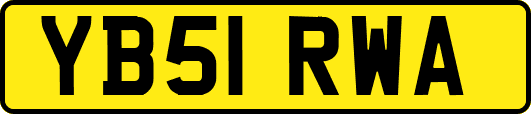 YB51 RWA